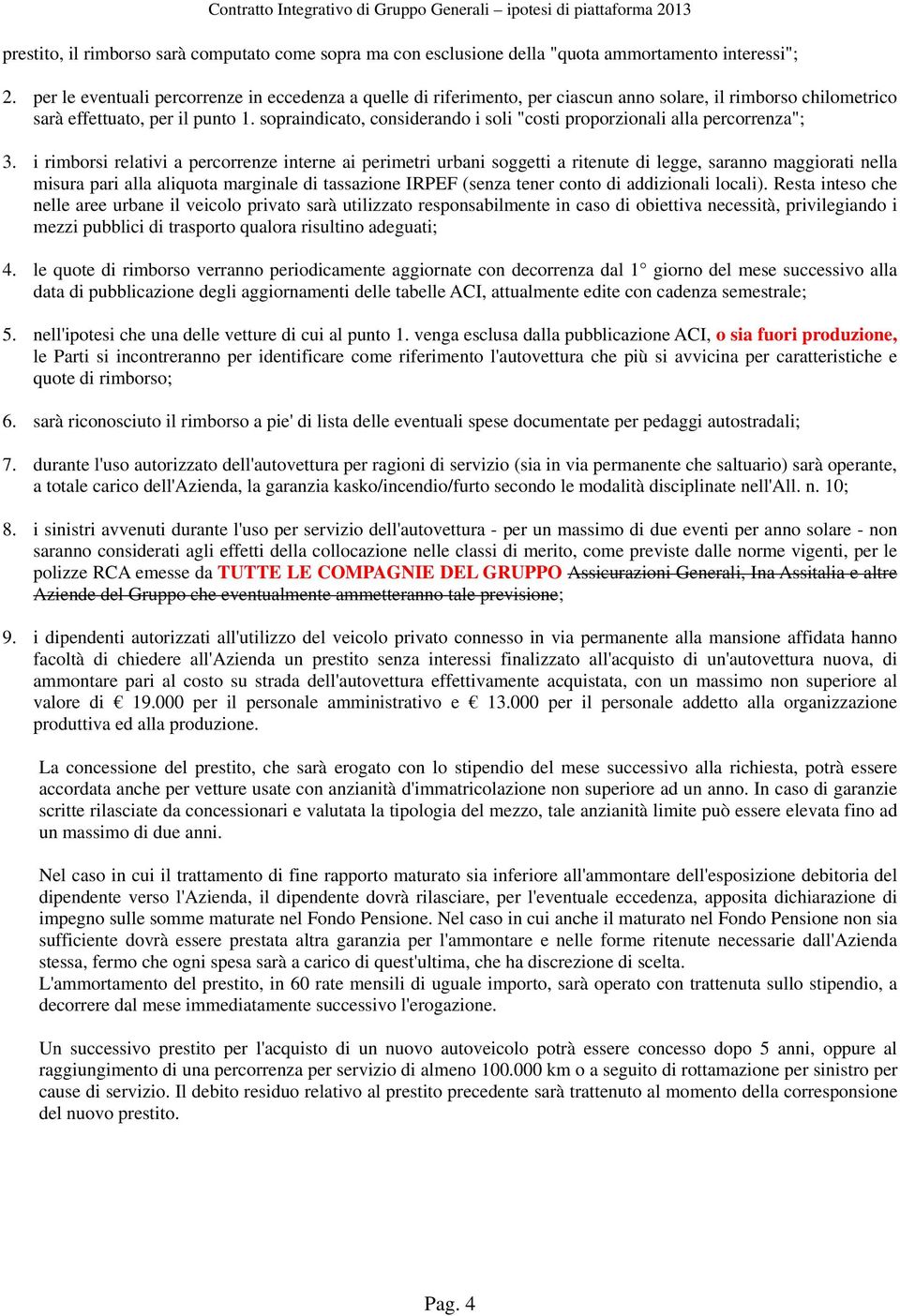 Contratto Integrativo di Gruppo Generali – ipotesi di piattaforma 2013

prestito, il rimborso sarà computato come sopra ma con esclusione della "quota ammortamento interessi";

2. per le eventuali percorrenze in eccedenza a quelle di riferimento, per ciascun anno solare, il rimborso chilometrico sarà effettuato, per il punto 1. sopraindicato, considerando i soli "costi proporzionali alla percorrenza";

3. i rimborsi relativi a percorrenze interne ai perimetri urbani soggetti a ritenute di legge, saranno maggiorati nella misura pari alla aliquota marginale di tassazione IRPEF (senza tener conto di addizionali locali). Resta inteso che nelle aree urbane il veicolo privato sarà utilizzato responsabilmente in caso di obiettiva necessità, privilegiando i mezzi pubblici di trasporto qualora risultino adeguati;

4. le quote di rimborso verranno periodicamente aggiornate con decorrenza dal 1° giorno del mese successivo alla data di pubblicazione degli aggiornamenti delle tabelle ACI, attualmente edite con cadenza semestrale;

5. nell'ipotesi che una delle vetture di cui al punto 1. venga esclusa dalla pubblicazione ACI, o sia fuori produzione, le Parti si incontreranno per identificare come riferimento l'autovettura che più si avvicina per caratteristiche e quote di rimborso;

6. sarà riconosciuto il rimborso a pie' di lista delle eventuali spese documentate per pedaggi autostradali;

7. durante l'uso autorizzato dell'autovettura per ragioni di servizio (sia in via permanente che saltuario) sarà operante, a totale carico dell'Azienda, la garanzia kasko/incendio/furto secondo le modalità disciplinate nell'All. n. 10;

8. i sinistri avvenuti durante l'uso per servizio dell'autovettura - per un massimo di due eventi per anno solare - non saranno considerati agli effetti della collocazione nelle classi di merito, come previste dalle norme vigenti, per le polizze RCA emesse da TUTTE LE COMPAGNIE DEL GRUPPO Assicurazioni Generali, Ina Assitalia e altre Aziende del Gruppo che eventualmente ammetteranno tale previsione;

9. i dipendenti autorizzati all'utilizzo del veicolo privato connesso in via permanente alla mansione affidata hanno facoltà di chiedere all'Azienda un prestito senza interessi finalizzato all'acquisto di un'autovettura nuova, di ammontare pari al costo su strada dell'autovettura effettivamente acquistata, con un massimo non superiore al valore di € 19.000 per il personale amministrativo e € 13.000 per il personale addetto alla organizzazione produttiva ed alla produzione.

La concessione del prestito, che sarà erogato con lo stipendio del mese successivo alla richiesta, potrà essere accordata anche per vetture usate con anzianità d'immatricolazione non superiore ad un anno. In caso di garanzie scritte rilasciate da concessionari e valutata la tipologia del mezzo, tale anzianità limite può essere elevata fino ad un massimo di due anni.

Nel caso in cui il trattamento di fine rapporto maturato sia inferiore all'ammontare dell'esposizione debitoria del dipendente verso l'Azienda, il dipendente dovrà rilasciare, per l'eventuale eccedenza, apposita dichiarazione di impegno sulle somme maturate nel Fondo Pensione. Nel caso in cui anche il maturato nel Fondo Pensione non sia sufficiente dovrà essere prestata altra garanzia per l'ammontare e nelle forme ritenute necessarie dall'Azienda stessa, fermo che ogni spesa sarà a carico di quest'ultima, che ha discrezione di scelta.
L'ammortamento del prestito, in 60 rate mensili di uguale importo, sarà operato con trattenuta sullo stipendio, a decorrere dal mese immediatamente successivo l'erogazione.

Un successivo prestito per l'acquisto di un nuovo autoveicolo potrà essere concesso dopo 5 anni, oppure al raggiungimento di una percorrenza per servizio di almeno 100.000 km o a seguito di rottamazione per sinistro per cause di servizio. Il debito residuo relativo al prestito precedente sarà trattenuto al momento della corresponsione del nuovo prestito.

Pag. 4